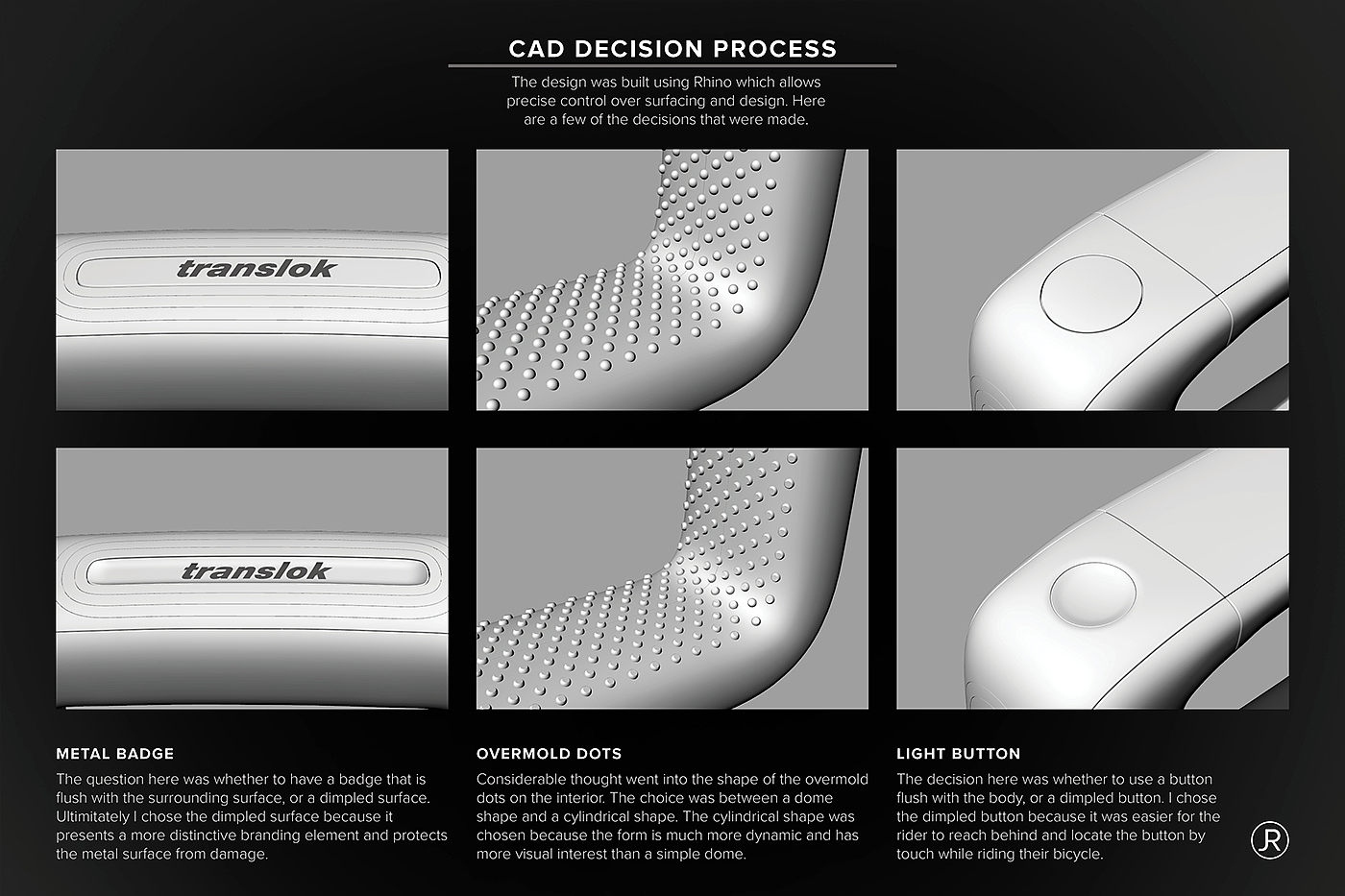 CAD DECISION PROCESS

The design was built using Rhino which allows precise control over surfacing and design. Here are a few of the decisions that were made.

translok

translok

METAL BADGE

The question here was whether to have a badge that is flush with the surrounding surface, or a dimpled surface. Ultimitately I chose the dimpled surface because it presents a more distinctive branding element and protects the metal surface from damage.

OVERMOLD DOTS

Considerable thought went into the shape of the overmold dots on the interior. The choice was between a dome shape and a cylindrical shape. The cylindrical shape was chosen because the form is much more dynamic and has more visual interest than a simple dome.

LIGHT BUTTON

The decision here was whether to use a button flush with the body, or a dimpled button. I chose the dimpled button because it was easier for the rider to reach behind and locate the button by touch while riding their bicycle.

JR